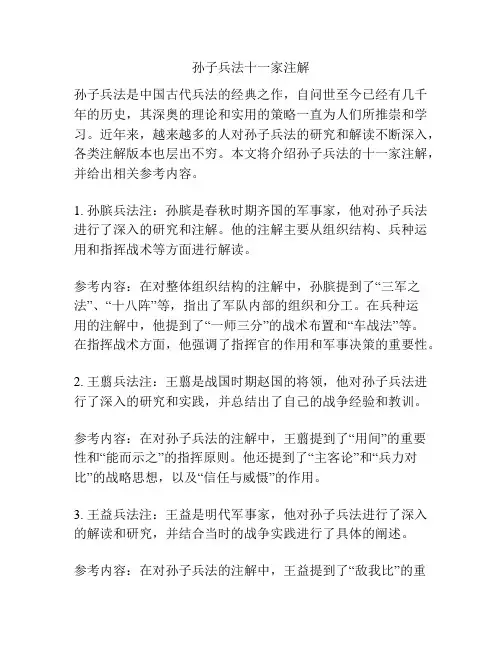 孙子兵法十一家注解

孙子兵法是中国古代兵法的经典之作，自问世至今已经有几千年的历史，其深奥的理论和实用的策略一直为人们所推崇和学习。近年来，越来越多的人对孙子兵法的研究和解读不断深入，各类注解版本也层出不穷。本文将介绍孙子兵法的十一家注解，并给出相关参考内容。

1. 孙膑兵法注：孙膑是春秋时期齐国的军事家，他对孙子兵法进行了深入的研究和注解。他的注解主要从组织结构、兵种运用和指挥战术等方面进行解读。

参考内容：在对整体组织结构的注解中，孙膑提到了“三军之法”、“十八阵”等，指出了军队内部的组织和分工。在兵种运用的注解中，他提到了“一师三分”的战术布置和“车战法”等。在指挥战术方面，他强调了指挥官的作用和军事决策的重要性。

2. 王翦兵法注：王翦是战国时期赵国的将领，他对孙子兵法进行了深入的研究和实践，并总结出了自己的战争经验和教训。

参考内容：在对孙子兵法的注解中，王翦提到了“用间”的重要性和“能而示之”的指挥原则。他还提到了“主客论”和“兵力对比”的战略思想，以及“信任与威慑”的作用。

3. 王益兵法注：王益是明代军事家，他对孙子兵法进行了深入的解读和研究，并结合当时的战争实践进行了具体的阐述。

参考内容：在对孙子兵法的注解中，王益提到了“敌我比”的重